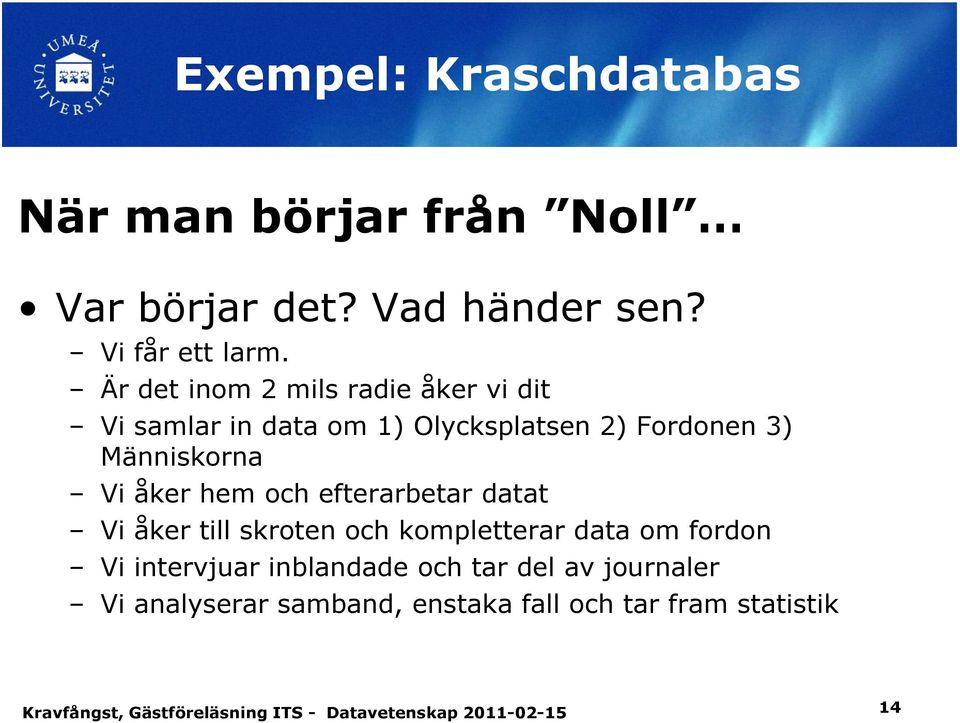 UMEÅ UNIVERSITET

Exempel: Kraschdatabas

När man börjar från ”Noll”…

• Var börjar det? Vad händer sen?
– Vi får ett larm.
– Är det inom 2 mils radie åker vi dit
– Vi samlar in data om 1) Olycksplatsen 2) Fordonen 3) Människorna
– Vi åker hem och efterarbetar datat
– Vi åker till skroten och kompletterar data om fordon
– Vi intervjuar inblandade och tar del av journaler
– Vi analyserar samband, enstaka fall och tar fram statistik

Kravfångst, Gästföreläsning ITS - Datavetenskap 2011-02-15

14